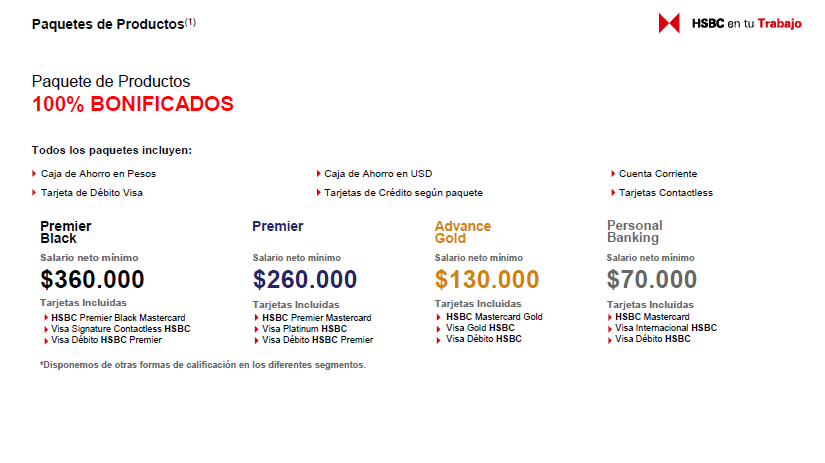 Paquetes de Productos$^{(1)}$

HSBC en tu Trabajo

Paquete de Productos
100% BONIFICADOS

Todos los paquetes incluyen:

Caja de Ahorro en Pesos
Tarjeta de Débito Visa

Caja de Ahorro en USD
Tarjetas de Crédito según paquete

Cuenta Corriente
Tarjetas Contactless

Premier Black
Salario neto mínimo
$360.000
Tarjetas Incluidas
HSBC Premier Black Mastercard
Visa Signature Contactless HSBC
Visa Débito HSBC Premier

Premier
Salario neto mínimo
$260.000
Tarjetas Incluidas
HSBC Premier Mastercard
Visa Platinum HSBC
Visa Débito HSBC Premier

Advance Gold
Salario neto mínimo
$130.000
Tarjetas Incluidas
HSBC Mastercard Gold
Visa Gold HSBC
Visa Débito HSBC

Personal Banking
Salario neto mínimo
$70.000
Tarjetas Incluidas
HSBC Mastercard
Visa Internacional HSBC
Visa Débito HSBC

*Disponemos de otras formas de calificación en los diferentes segmentos.